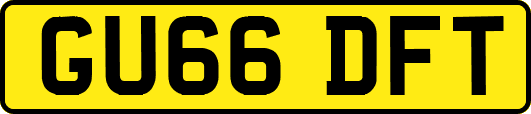 GU66 DFT